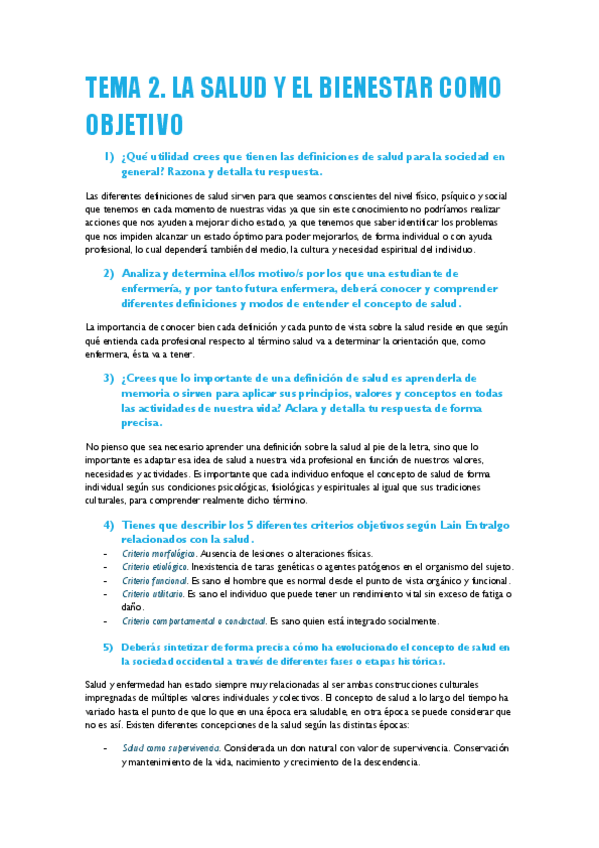 TEMA 2. LA SALUD Y EL BIENESTAR COMO OBJETIVO

1) ¿Qué utilidad crees que tienen las definiciones de salud para la sociedad en general? Razona y detalla tu respuesta.

Las diferentes definiciones de salud sirven para que seamos conscientes del nivel físico, psíquico y social que tenemos en cada momento de nuestras vidas ya que sin este conocimiento no podríamos realizar acciones que nos ayuden a mejorar dicho estado, ya que tenemos que saber identificar los problemas que nos impiden alcanzar un estado óptimo para poder mejorarlos, de forma individual o con ayuda profesional, lo cual dependerá también del medio, la cultura y necesidad espiritual del individuo.

2) Analiza y determina el/los motivo/s por los que una estudiante de enfermería, y por tanto futura enfermera, deberá conocer y comprender diferentes definiciones y modos de entender el concepto de salud.

La importancia de conocer bien cada definición y cada punto de vista sobre la salud reside en que según qué entienda cada profesional respecto al término salud va a determinar la orientación que, como enfermera, ésta va a tener.

3) ¿Crees que lo importante de una definición de salud es aprenderla de memoria o sirven para aplicar sus principios, valores y conceptos en todas las actividades de nuestra vida? Aclara y detalla tu respuesta de forma precisa.

No pienso que sea necesario aprender una definición sobre la salud al pie de la letra, sino que lo importante es adaptar esa idea de salud a nuestra vida profesional en función de nuestros valores, necesidades y actividades. Es importante que cada individuo enfoque el concepto de salud de forma individual según sus condiciones psicológicas, fisiológicas y espirituales al igual que sus tradiciones culturales, para comprender realmente dicho término.

4) Tienes que describir los 5 diferentes criterios objetivos según Lain Entralgo relacionados con la salud.
- Criterio morfológico. Ausencia de lesiones o alteraciones físicas.
- Criterio etiológico. Inexistencia de taras genéticas o agentes patógenos en el organismo del sujeto.
- Criterio funcional. Es sano el hombre que es normal desde el punto de vista orgánico y funcional.
- Criterio utilitario. Es sano el individuo que puede tener un rendimiento vital sin exceso de fatiga o daño.
- Criterio comportamental o conductual. Es sano quien está integrado socialmente.

5) Deberás sintetizar de forma precisa cómo ha evolucionado el concepto de salud en la sociedad occidental a través de diferentes fases o etapas históricas.

Salud y enfermedad han estado siempre muy relacionadas al ser ambas construcciones culturales impregnadas de múltiples valores individuales y colectivos. El concepto de salud a lo largo del tiempo ha variado hasta el punto de que lo que en una época era saludable, en otra época se puede considerar que no es así. Existen diferentes concepciones de la salud según las distintas épocas:

- Salud como supervivencia. Considerada un don natural con valor de supervivencia. Conservación y mantenimiento de la vida, nacimiento y crecimiento de la descendencia.